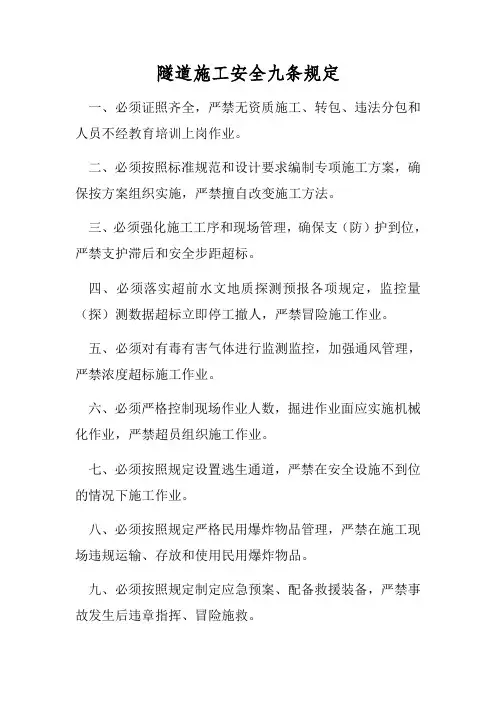 隧道施工安全九条规定

一、必须证照齐全，严禁无资质施工、转包、违法分包和人员不经教育培训上岗作业。

二、必须按照标准规范和设计要求编制专项施工方案，确保按方案组织实施，严禁擅自改变施工方法。

三、必须强化施工工序和现场管理，确保支（防）护到位，严禁支护滞后和安全步距超标。

四、必须落实超前水文地质探测预报各项规定，监控量（探）测数据超标立即停工撤人，严禁冒险施工作业。

五、必须对有毒有害气体进行监测监控，加强通风管理，严禁浓度超标施工作业。

六、必须严格控制现场作业人数，掘进作业面应实施机械化作业，严禁超员组织施工作业。

七、必须按照规定设置逃生通道，严禁在安全设施不到位的情况下施工作业。

八、必须按照规定严格民用爆炸物品管理，严禁在施工现场违规运输、存放和使用民用爆炸物品。

九、必须按照规定制定应急预案、配备救援装备，严禁事故发生后违章指挥、冒险施救。